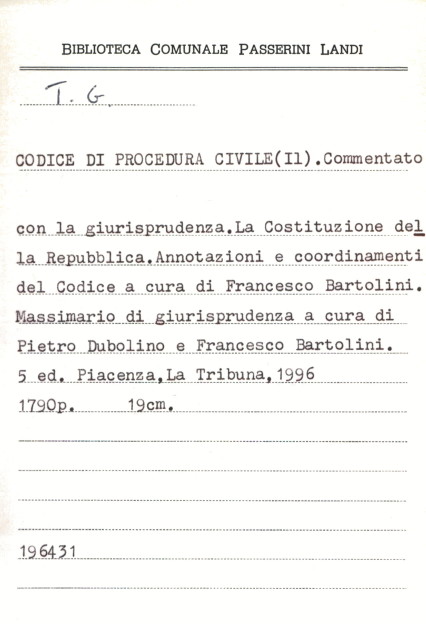 BIBLIOTECA COMUNALE PASSERINI LANDI

T. G.

CODICE DI PROCEDURA CIVILE(Il).Commentato

con la giurisprudenza.La Costituzione della Repubblica.Annotazioni e coordinamenti del Codice a cura di Francesco Bartolini. Massimario di giurisprudenza a cura di Pietro Dubolino e Francesco Bartolini. 5 ed. Piacenza,La Tribuna,1996
1790p. 19cm.

196431